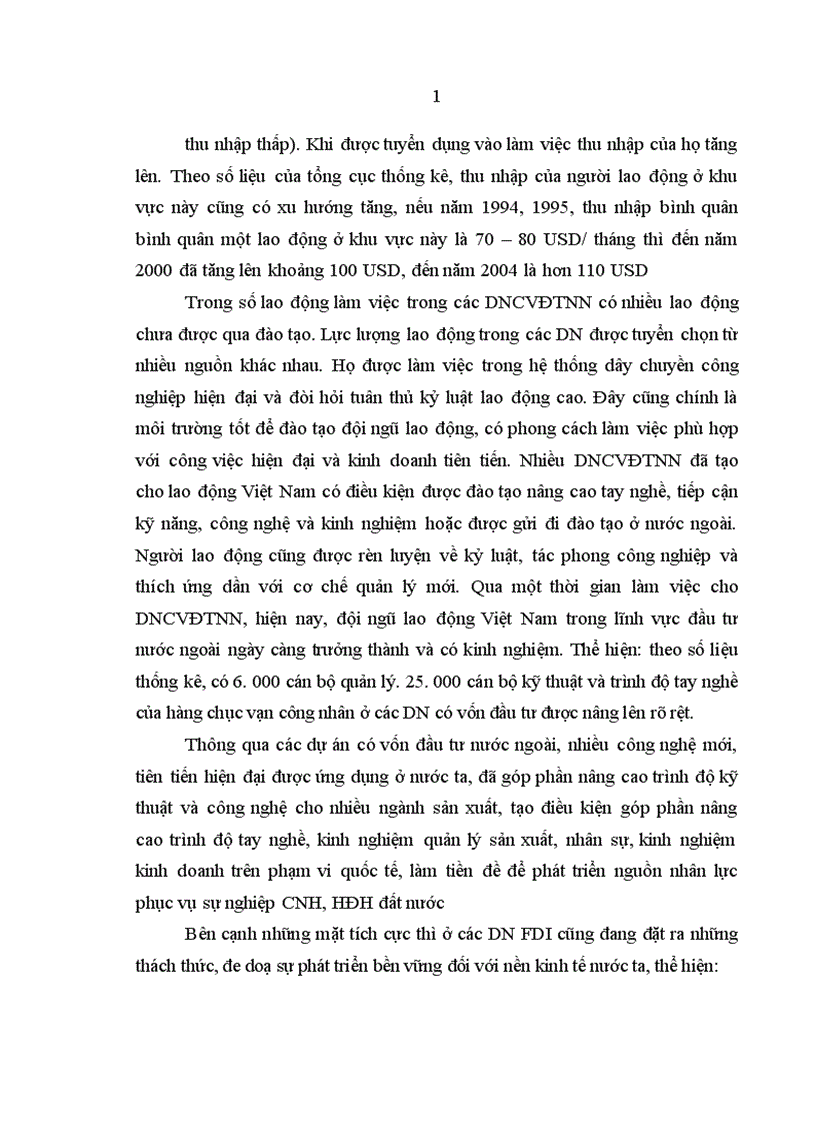 1

thu nhập thấp). Khi được tuyển dụng vào làm việc thu nhập của họ tăng lên. Theo số liệu của tổng cục thống kê, thu nhập của người lao động ở khu vực này cũng có xu hướng tăng, nếu năm 1994, 1995, thu nhập bình quân bình quân một lao động ở khu vực này là 70 – 80 USD/ tháng thì đến năm 2000 đã tăng lên khoảng 100 USD, đến năm 2004 là hơn 110 USD

Trong số lao động làm việc trong các DNCVĐTNN có nhiều lao động chưa được qua đào tạo. Lực lượng lao động trong các DN được tuyển chọn từ nhiều nguồn khác nhau. Họ được làm việc trong hệ thống dây chuyền công nghiệp hiện đại và đòi hỏi tuân thủ kỷ luật lao động cao. Đây cũng chính là môi trường tốt để đào tạo đội ngũ lao động, có phong cách làm việc phù hợp với công việc hiện đại và kinh doanh tiên tiến. Nhiều DNCVĐTNN đã tạo cho lao động Việt Nam có điều kiện được đào tạo nâng cao tay nghề, tiếp cận kỹ năng, công nghệ và kinh nghiệm hoặc được gửi đi đào tạo ở nước ngoài. Người lao động cũng được rèn luyện về kỷ luật, tác phong công nghiệp và thích ứng dần với cơ chế quản lý mới. Qua một thời gian làm việc cho DNCVĐTNN, hiện nay, đội ngũ lao động Việt Nam trong lĩnh vực đầu tư nước ngoài ngày càng trưởng thành và có kinh nghiệm. Thể hiện: theo số liệu thống kê, có 6. 000 cán bộ quản lý. 25. 000 cán bộ kỹ thuật và trình độ tay nghề của hàng chục vạn công nhân ở các DN có vốn đầu tư được nâng lên rõ rệt.

Thông qua các dự án có vốn đầu tư nước ngoài, nhiều công nghệ mới, tiên tiến hiện đại được ứng dụng ở nước ta, đã góp phần nâng cao trình độ kỹ thuật và công nghệ cho nhiều ngành sản xuất, tạo điều kiện góp phần nâng cao trình độ tay nghề, kinh nghiệm quản lý sản xuất, nhân sự, kinh nghiệm kinh doanh trên phạm vi quốc tế, làm tiền đề để phát triển nguồn nhân lực phục vụ sự nghiệp CNH, HĐH đất nước

Bên cạnh những mặt tích cực thì ở các DN FDI cũng đang đặt ra những thách thức, đe doạ sự phát triển bền vững đối với nền kinh tế nước ta, thể hiện: